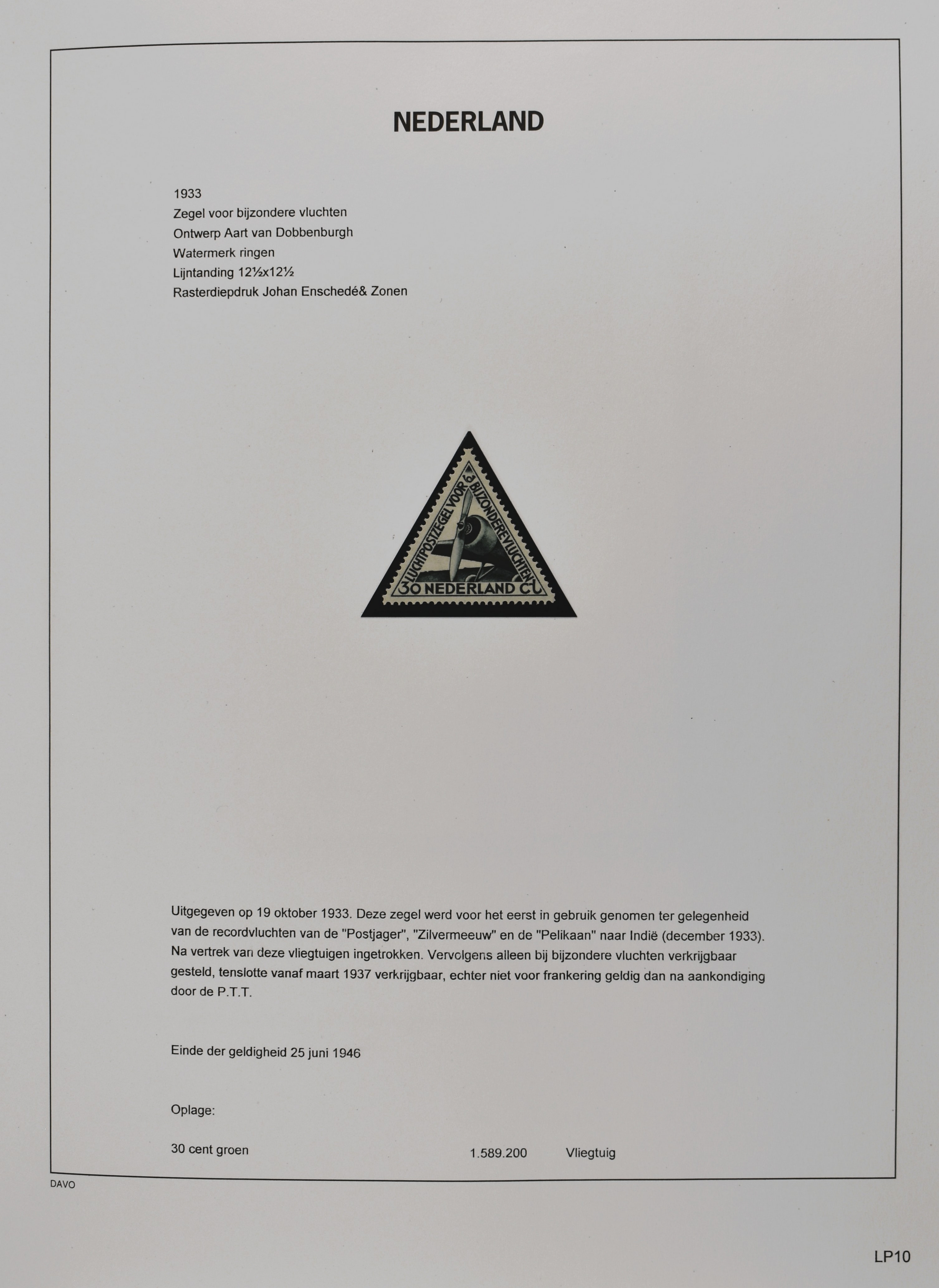 NEDERLAND

1933
Zegel voor bijzondere vluchten
Ontwerp Aart van Dobbenburgh
Watermerk ringen
Lijntanding 12½x12½
Rasterdiepdruk Johan Enschedé& Zonen

LUCHTPOSTZEGEL VOOR BIJZONDERE VLUCHTEN
30 NEDERLAND CT

Uitgegeven op 19 oktober 1933. Deze zegel werd voor het eerst in gebruik genomen ter gelegenheid van de recordvluchten van de "Postjager", "Zilvermeeuw" en de "Pelikaan" naar Indië (december 1933). Na vertrek van deze vliegtuigen ingetrokken. Vervolgens alleen bij bijzondere vluchten verkrijgbaar gesteld, tenslotte vanaf maart 1937 verkrijgbaar, echter niet voor frankering geldig dan na aankondiging door de P.T.T.

Einde der geldigheid 25 juni 1946

Oplage:

30 cent groen 1.589.200 Vliegtuig

DAVO

LP10